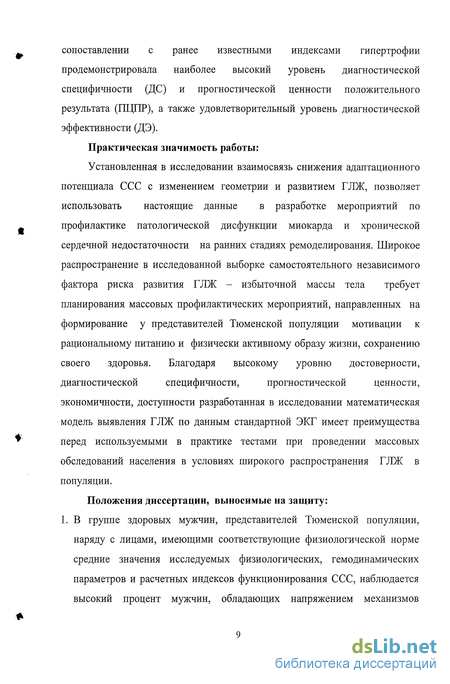 сопоставлении с ранее известными индексами гипертрофии продемонстрировала наиболее высокий уровень диагностической специфичности (ДС) и прогностической ценности положительного результата (ПЦПР), а также удовлетворительный уровень диагностической эффективности (ДЭ).

Практическая значимость работы:

Установленная в исследовании взаимосвязь снижения адаптационного потенциала ССС с изменением геометрии и развитием ГЛЖ, позволяет использовать настоящие данные в разработке мероприятий по профилактике патологической дисфункции миокарда и хронической сердечной недостаточности на ранних стадиях ремоделирования. Широкое распространение в исследованной выборке самостоятельного независимого фактора риска развития ГЛЖ – избыточной массы тела требует планирования массовых профилактических мероприятий, направленных на формирование у представителей Тюменской популяции мотивации к рациональному питанию и физически активному образу жизни, сохранению своего здоровья. Благодаря высокому уровню достоверности, диагностической специфичности, прогностической ценности, экономичности, доступности разработанная в исследовании математическая модель выявления ГЛЖ по данным стандартной ЭКГ имеет преимущества перед используемыми в практике тестами при проведении массовых обследований населения в условиях широкого распространения ГЛЖ в популяции.

Положения диссертации, выносимые на защиту:

1. В группе здоровых мужчин, представителей Тюменской популяции, наряду с лицами, имеющими соответствующие физиологической норме средние значения исследуемых физиологических, гемодинамических параметров и расчетных индексов функционирования ССС, наблюдается высокий процент мужчин, обладающих напряжением механизмов

9

dsLib.net
библиотека диссертаций